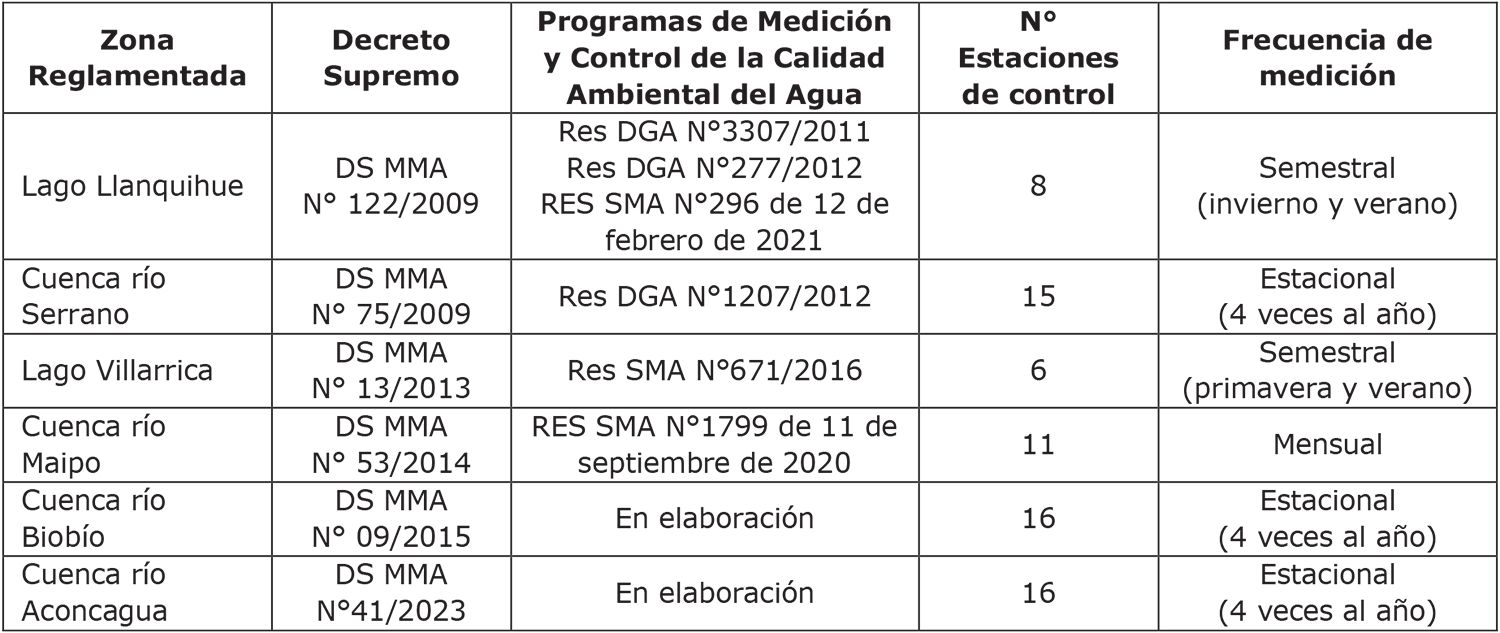 | Zona Reglamentada | Decreto Supremo | Programas de Medición y Control de la Calidad Ambiental del Agua | N° Estaciones de control | Frecuencia de medición |
|---|---|---|---|---|
| Lago Llanquihue | DS MMA N° 122/2009 | Res DGA N°3307/2011 Res DGA N°277/2012 RES SMA N°296 de 12 de febrero de 2021 | 8 | Semestral (invierno y verano) |
| Cuenca río Serrano | DS MMA N° 75/2009 | Res DGA N°1207/2012 | 15 | Estacional (4 veces al año) |
| Lago Villarrica | DS MMA N° 13/2013 | Res SMA N°671/2016 | 6 | Semestral (primavera y verano) |
| Cuenca río Maipo | DS MMA N° 53/2014 | RES SMA N°1799 de 11 de septiembre de 2020 | 11 | Mensual |
| Cuenca río Biobío | DS MMA N° 09/2015 | En elaboración | 16 | Estacional (4 veces al año) |
| Cuenca río Aconcagua | DS MMA N°41/2023 | En elaboración | 16 | Estacional (4 veces al año) |